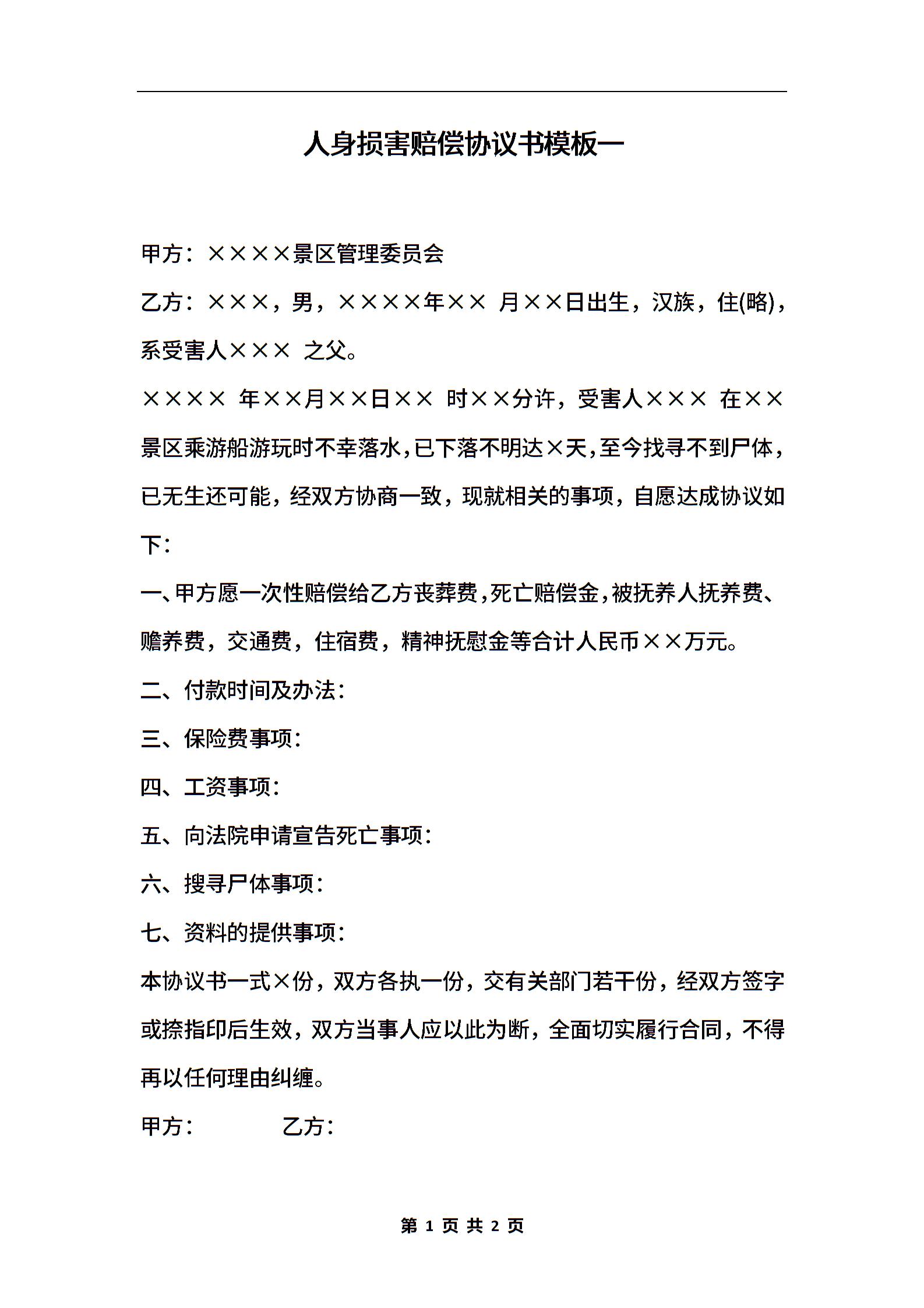 人身损害赔偿协议书模板一

甲方：××××景区管理委员会

乙方：×××，男，××××年×× 月××日出生，汉族，住(略)，系受害人××× 之父。

×××× 年××月××日×× 时××分许，受害人××× 在××景区乘游船游玩时不幸落水，已下落不明达×天，至今找寻不到尸体，已无生还可能，经双方协商一致，现就相关的事项，自愿达成协议如下：

一、甲方愿一次性赔偿给乙方丧葬费，死亡赔偿金，被抚养人抚养费、赡养费，交通费，住宿费，精神抚慰金等合计人民币××万元。

二、付款时间及办法：

三、保险费事项：

四、工资事项：

五、向法院申请宣告死亡事项：

六、搜寻尸体事项：

七、资料的提供事项：

本协议书一式×份，双方各执一份，交有关部门若干份，经双方签字或捺指印后生效，双方当事人应以此为断，全面切实履行合同，不得再以任何理由纠缠。

甲方： 乙方：

第 1 页 共 2 页